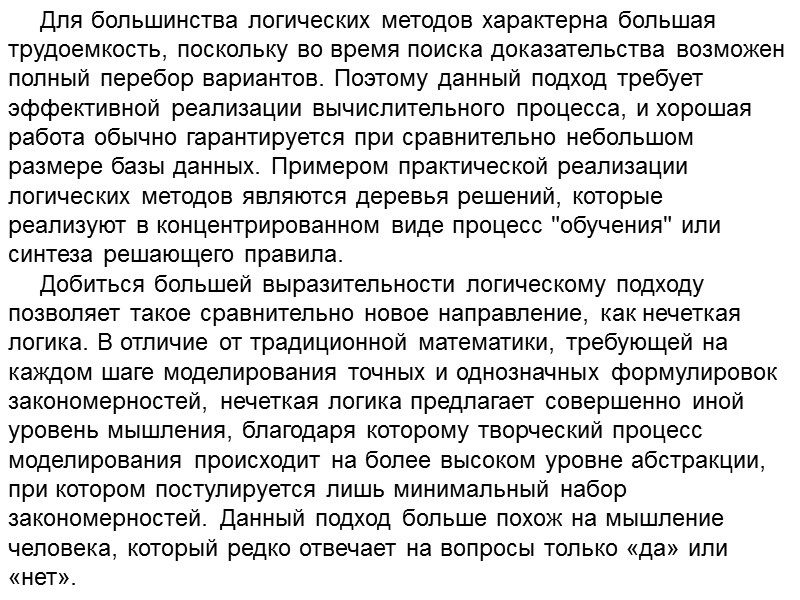 Для большинства логических методов характерна большая трудоемкость, поскольку во время поиска доказательства возможен полный перебор вариантов. Поэтому данный подход требует эффективной реализации вычислительного процесса, и хорошая работа обычно гарантируется при сравнительно небольшом размере базы данных. Примером практической реализации логических методов являются деревья решений, которые реализуют в концентрированном виде процесс "обучения" или синтеза решающего правила.

Добиться большей выразительности логическому подходу позволяет такое сравнительно новое направление, как нечеткая логика. В отличие от традиционной математики, требующей на каждом шаге моделирования точных и однозначных формулировок закономерностей, нечеткая логика предлагает совершенно иной уровень мышления, благодаря которому творческий процесс моделирования происходит на более высоком уровне абстракции, при котором постулируется лишь минимальный набор закономерностей. Данный подход больше похож на мышление человека, который редко отвечает на вопросы только «да» или «нет».